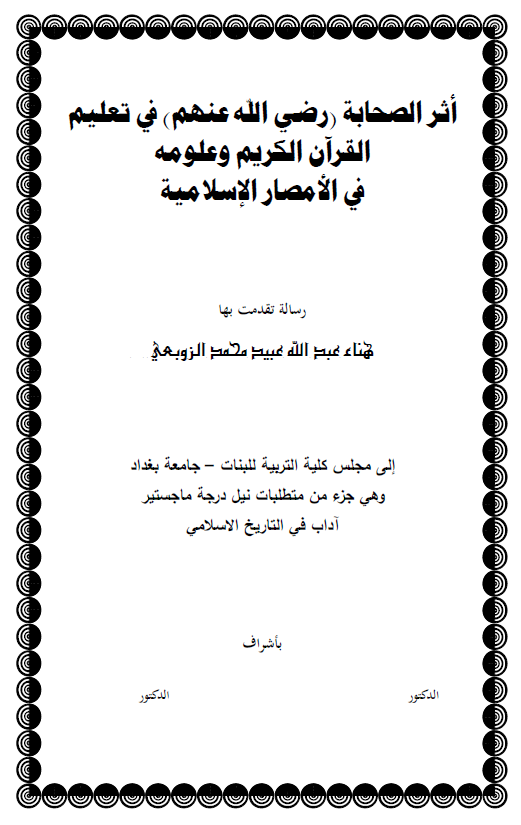 أثر الصحابة (رضي الله عنهم) في تعليم القرآن الكريم وعلومه في الأمصار الإسلامية

رسالة تقدمت بها

هناء عبد الله عبيد محمد الزوبعي

إلى مجلس كلية التربية للبنات – جامعة بغداد
وهي جزء من متطلبات نيل درجة ماجستير
آداب في التاريخ الاسلامي

بأشراف

الدكتور

الدكتور